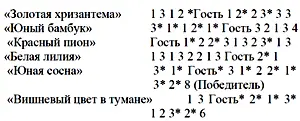 «Золотая хризантема» 1 3 1 2 *Гость 1 2* 2 3* 3 3
«Юный бамбук» 3* 1* 1 2* 1* Гость 3 2 1 3 4
«Красный пион» Гость 1* 2 2* 3 1 3 2 3* 1 3
«Белая лилия» 1 3 1 3 2 2 1 3 Гость 2* 1
«Юная сосна» 3* 1* Гость* 3 1* 2 2* 1* 3* 2* 8 (Победитель)
«Вишневый цвет в тумане» 1 3 Гость* 2* 1* 3* 1 2 3* 2* 6